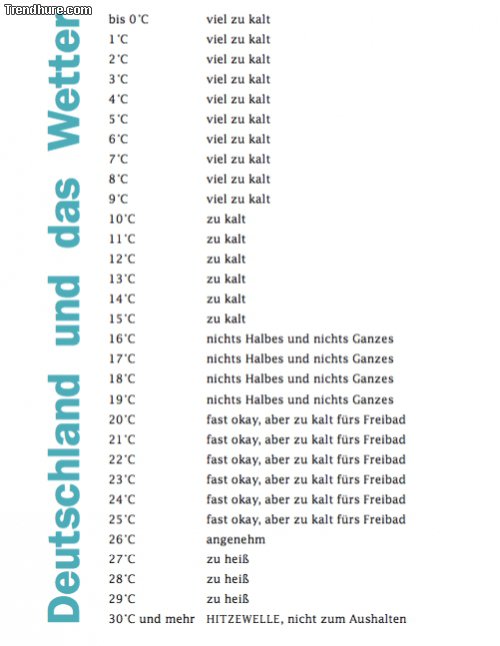 Trendhure.com

Deutschland und das Wetter

| | |
|---|---|
| bis 0°C | viel zu kalt |
| 1°C | viel zu kalt |
| 2°C | viel zu kalt |
| 3°C | viel zu kalt |
| 4°C | viel zu kalt |
| 5°C | viel zu kalt |
| 6°C | viel zu kalt |
| 7°C | viel zu kalt |
| 8°C | viel zu kalt |
| 9°C | viel zu kalt |
| 10°C | zu kalt |
| 11°C | zu kalt |
| 12°C | zu kalt |
| 13°C | zu kalt |
| 14°C | zu kalt |
| 15°C | zu kalt |
| 16°C | nichts Halbes und nichts Ganzes |
| 17°C | nichts Halbes und nichts Ganzes |
| 18°C | nichts Halbes und nichts Ganzes |
| 19°C | nichts Halbes und nichts Ganzes |
| 20°C | fast okay, aber zu kalt fürs Freibad |
| 21°C | fast okay, aber zu kalt fürs Freibad |
| 22°C | fast okay, aber zu kalt fürs Freibad |
| 23°C | fast okay, aber zu kalt fürs Freibad |
| 24°C | fast okay, aber zu kalt fürs Freibad |
| 25°C | fast okay, aber zu kalt fürs Freibad |
| 26°C | angenehm |
| 27°C | zu heiß |
| 28°C | zu heiß |
| 29°C | zu heiß |
| 30°C und mehr | HITZEWELLE, nicht zum Aushalten |